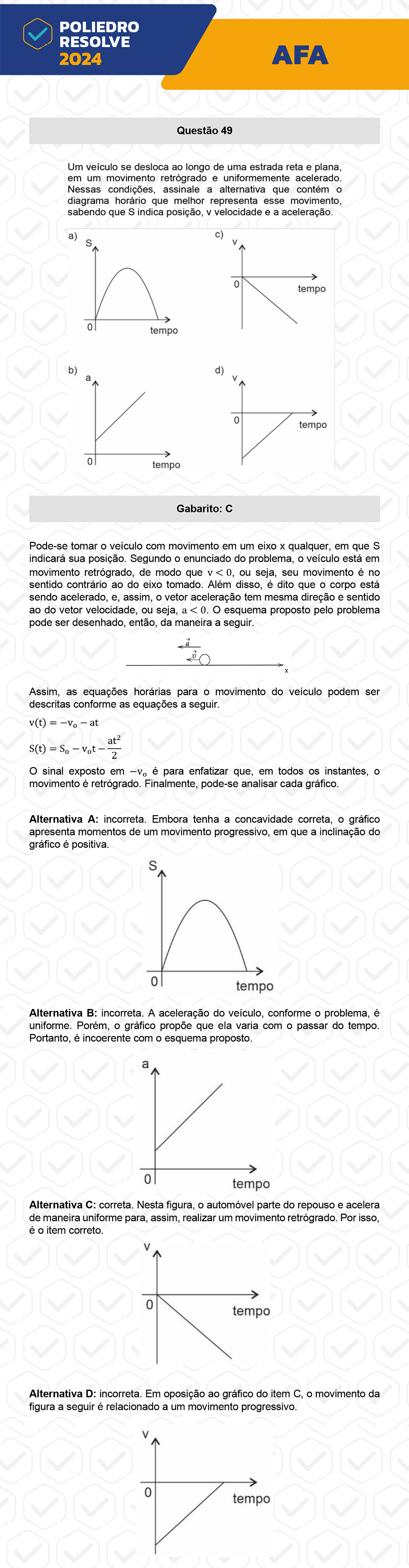 POLIEDRO RESOLVE 2024

AFA

Questão 49

Um veículo se desloca ao longo de uma estrada reta e plana, em um movimento retrógrado e uniformemente acelerado. Nessas condições, assinale a alternativa que contém o diagrama horário que melhor representa esse movimento, sabendo que S indica posição, v velocidade e a aceleração.

a) S 0 tempo

c) v 0 tempo

b) a 0 tempo

d) v 0 tempo

Gabarito: C

Pode-se tomar o veículo com movimento em um eixo x qualquer, em que S indicará sua posição. Segundo o enunciado do problema, o veículo está em movimento retrógrado, de modo que $v < 0$, ou seja, seu movimento é no sentido contrário ao do eixo tomado. Além disso, é dito que o corpo está sendo acelerado, e, assim, o vetor aceleração tem mesma direção e sentido ao do vetor velocidade, ou seja, $a < 0$. O esquema proposto pelo problema pode ser desenhado, então, da maneira a seguir.

$\vec{a}$ $\vec{v}$ x

Assim, as equações horárias para o movimento do veículo podem ser descritas conforme as equações a seguir.

$v(t) = -v_o - at$

$S(t) = S_o - v_o t - \frac{at^2}{2}$

O sinal exposto em $-v_o$ é para enfatizar que, em todos os instantes, o movimento é retrógrado. Finalmente, pode-se analisar cada gráfico.

Alternativa A: incorreta. Embora tenha a concavidade correta, o gráfico apresenta momentos de um movimento progressivo, em que a inclinação do gráfico é positiva.

S 0 tempo

Alternativa B: incorreta. A aceleração do veículo, conforme o problema, é uniforme. Porém, o gráfico propõe que ela varia com o passar do tempo. Portanto, é incoerente com o esquema proposto.

a 0 tempo

Alternativa C: correta. Nesta figura, o automóvel parte do repouso e acelera de maneira uniforme para, assim, realizar um movimento retrógrado. Por isso, é o item correto.

v 0 tempo

Alternativa D: incorreta. Em oposição ao gráfico do item C, o movimento da figura a seguir é relacionado a um movimento progressivo.

v 0 tempo